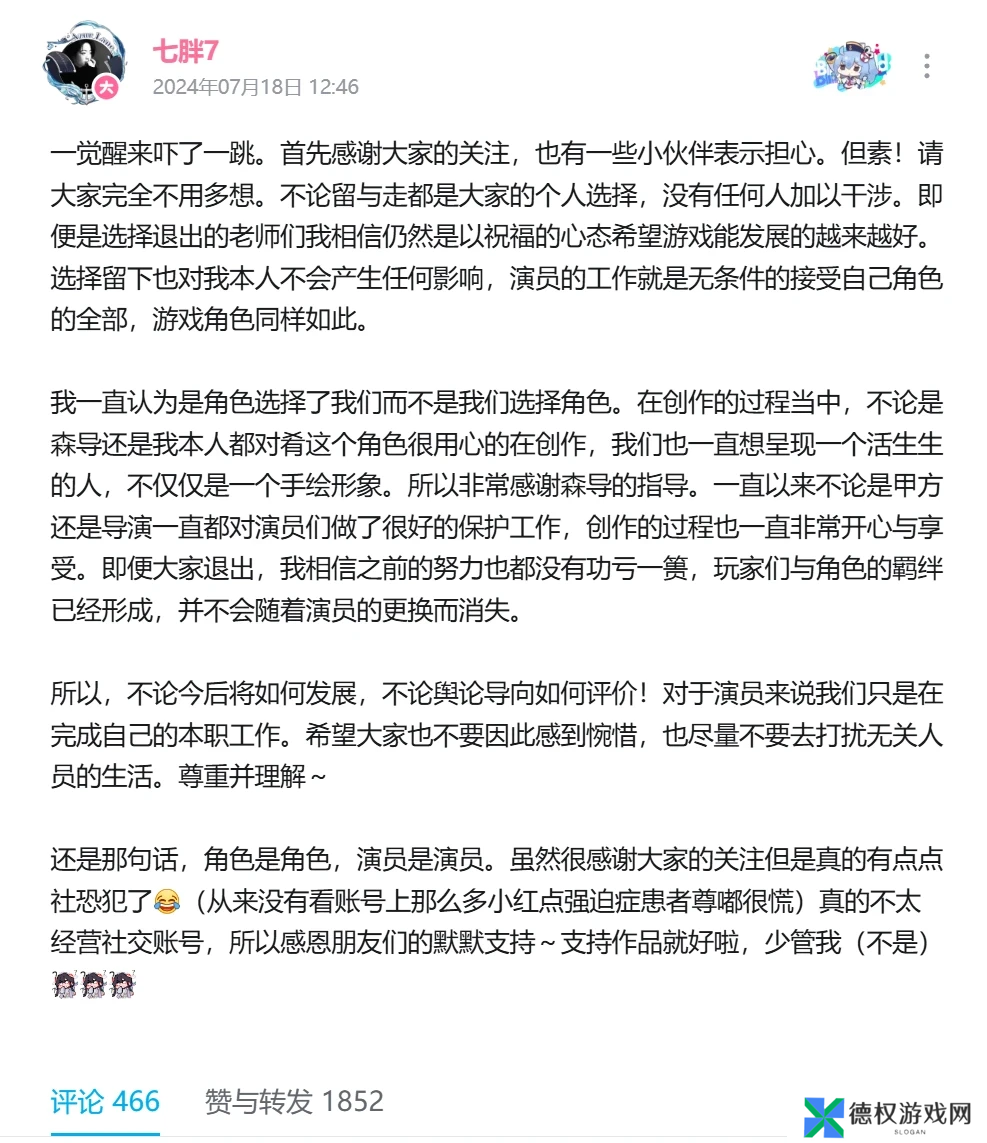 七胖7
2024年07月18日 12:46

一觉醒来吓了一跳。首先感谢大家的关注，也有一些小伙伴表示担心。但素！请大家完全不用多想。不论留与走都是大家的个人选择，没有任何人加以干涉。即便是选择退出的老师们我相信仍然是以祝福的心态希望游戏能发展的越来越好。选择留下也对我本人不会产生任何影响，演员的工作就是无条件的接受自己角色的全部，游戏角色同样如此。

我一直认为是角色选择了我们而不是我们选择角色。在创作的过程当中，不论是森导还是我本人都对肴这个角色很用心的在创作，我们也一直想呈现一个活生生的人，不仅仅是一个手绘形象。所以非常感谢森导的指导。一直以来不论是甲方还是导演一直都对演员们做了很好的保护工作，创作的过程也一直非常开心与享受。即便大家退出，我相信之前的努力也都没有功亏一篑，玩家们与角色的羁绊已经形成，并不会随着演员的更换而消失。

所以，不论今后将如何发展，不论舆论导向如何评价！对于演员来说我们只是在完成自己的本职工作。希望大家也不要因此感到惋惜，也尽量不要去打扰无关人员的生活。尊重并理解～

还是那句话，角色是角色，演员是演员。虽然很感谢大家的关注但是真的有点点社恐犯了😂（从来没有看账号上那么多小红点强迫症患者尊嘟很慌）真的不太经营社交账号，所以感恩朋友们的默默支持～支持作品就好啦，少管我（不是）

评论 466 赞与转发 1852

德权游戏网
SLOGAN